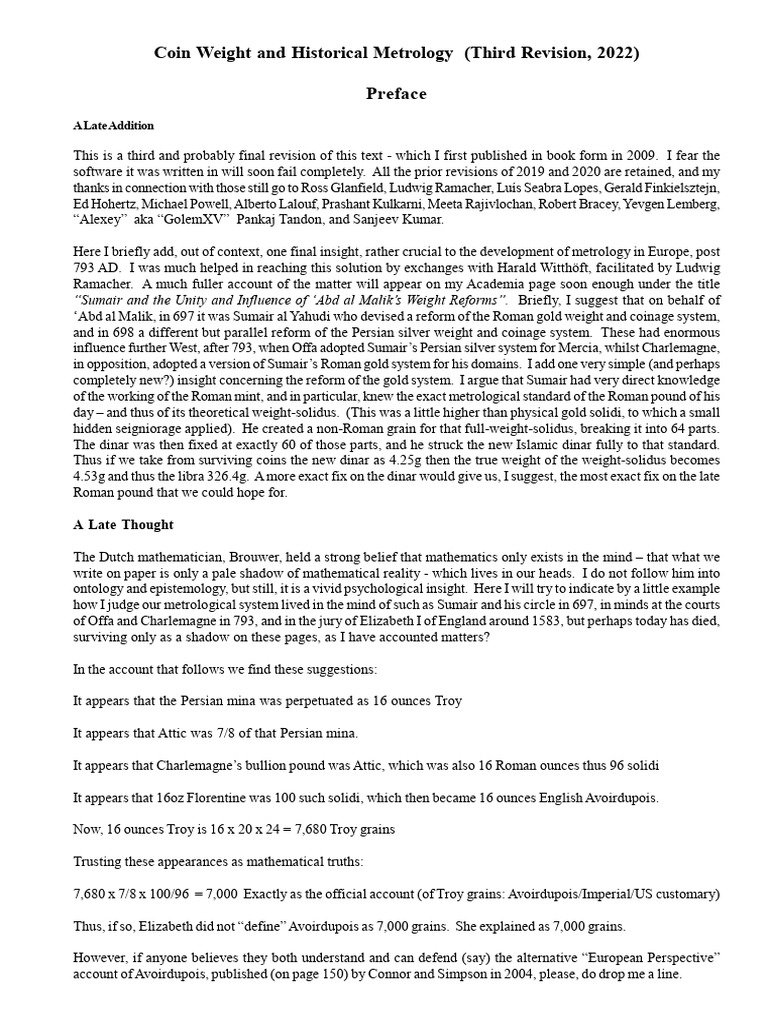 Coin Weight and Historical Metrology (Third Revision, 2022)

Preface

A Late Addition

This is a third and probably final revision of this text - which I first published in book form in 2009. I fear the software it was written in will soon fail completely. All the prior revisions of 2019 and 2020 are retained, and my thanks in connection with those still go to Ross Glanfield, Ludwig Ramacher, Luis Seabra Lopes, Gerald Finkielsztejn, Ed Hohertz, Michael Powell, Alberto Lalouf, Prashant Kulkarni, Meeta Rajivlochan, Robert Bracey, Yevgen Lemberg, "Alexey" aka "GolemXV" Pankaj Tandon, and Sanjeev Kumar.

Here I briefly add, out of context, one final insight, rather crucial to the development of metrology in Europe, post 793 AD. I was much helped in reaching this solution by exchanges with Harald Witthöft, facilitated by Ludwig Ramacher. A much fuller account of the matter will appear on my Academia page soon enough under the title "Sumair and the Unity and Influence of 'Abd al Malik's Weight Reforms". Briefly, I suggest that on behalf of 'Abd al Malik, in 697 it was Sumair al Yahudi who devised a reform of the Roman gold weight and coinage system, and in 698 a different but parallel reform of the Persian silver weight and coinage system. These had enormous influence further West, after 793, when Offa adopted Sumair's Persian silver system for Mercia, whilst Charlemagne, in opposition, adopted a version of Sumair's Roman gold system for his domains. I add one very simple (and perhaps completely new?) insight concerning the reform of the gold system. I argue that Sumair had very direct knowledge of the working of the Roman mint, and in particular, knew the exact metrological standard of the Roman pound of his day – and thus of its theoretical weight-solidus. (This was a little higher than physical gold solidi, to which a small hidden seigniorage applied). He created a non-Roman grain for that full-weight-solidus, breaking it into 64 parts. The dinar was then fixed at exactly 60 of those parts, and he struck the new Islamic dinar fully to that standard. Thus if we take from surviving coins the new dinar as 4.25g then the true weight of the weight-solidus becomes 4.53g and thus the libra 326.4g. A more exact fix on the dinar would give us, I suggest, the most exact fix on the late Roman pound that we could hope for.

A Late Thought

The Dutch mathematician, Brouwer, held a strong belief that mathematics only exists in the mind – that what we write on paper is only a pale shadow of mathematical reality - which lives in our heads. I do not follow him into ontology and epistemology, but still, it is a vivid psychological insight. Here I will try to indicate by a little example how I judge our metrological system lived in the mind of such as Sumair and his circle in 697, in minds at the courts of Offa and Charlemagne in 793, and in the jury of Elizabeth I of England around 1583, but perhaps today has died, surviving only as a shadow on these pages, as I have accounted matters?

In the account that follows we find these suggestions:

It appears that the Persian mina was perpetuated as 16 ounces Troy

It appears that Attic was 7/8 of that Persian mina.

It appears that Charlemagne's bullion pound was Attic, which was also 16 Roman ounces thus 96 solidi

It appears that 16oz Florentine was 100 such solidi, which then became 16 ounces English Avoirdupois.

Now, 16 ounces Troy is 16 x 20 x 24 = 7,680 Troy grains

Trusting these appearances as mathematical truths:

7,680 x 7/8 x 100/96 = 7,000 Exactly as the official account (of Troy grains: Avoirdupois/Imperial/US customary)

Thus, if so, Elizabeth did not "define" Avoirdupois as 7,000 grains. She explained as 7,000 grains.

However, if anyone believes they both understand and can defend (say) the alternative "European Perspective" account of Avoirdupois, published (on page 150) by Connor and Simpson in 2004, please, do drop me a line.